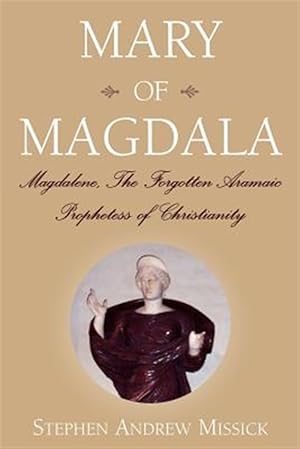 MARY

OF

MAGDALA

Magdalene, The Forgotten Aramaic Prophetess of Christianity

STEPHEN ANDREW MISSICK